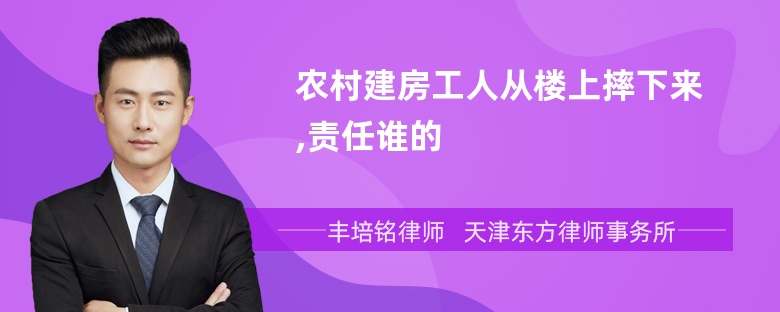 农村建房工人从楼上摔下来,责任谁的

丰培铭律师　天津东方律师事务所